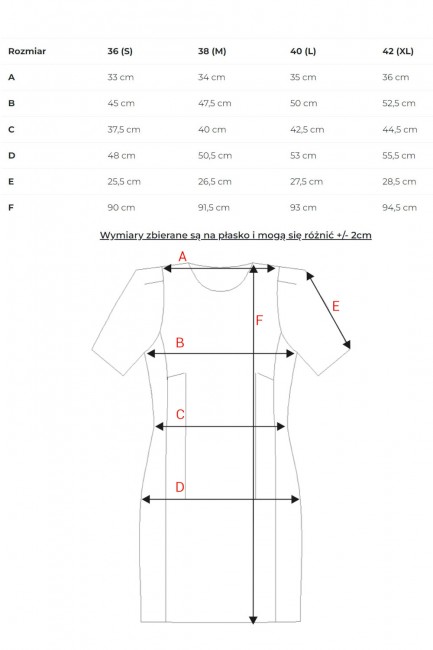 | Rozmiar | 36 (S) | 38 (M) | 40 (L) | 42 (XL) |
|---|---|---|---|---|
| A | 33 cm | 34 cm | 35 cm | 36 cm |
| B | 45 cm | 47,5 cm | 50 cm | 52,5 cm |
| C | 37,5 cm | 40 cm | 42,5 cm | 44,5 cm |
| D | 48 cm | 50,5 cm | 53 cm | 55,5 cm |
| E | 25,5 cm | 26,5 cm | 27,5 cm | 28,5 cm |
| F | 90 cm | 91,5 cm | 93 cm | 94,5 cm |

Wymiary zbierane są na płasko i mogą się różnić +/- 2cm

A

E

F

B

C

D